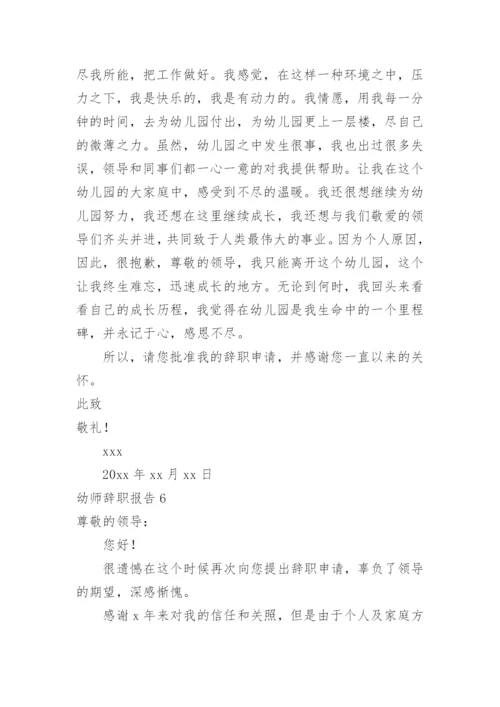 尽我所能，把工作做好。我感觉，在这样一种环境之中，压力之下，我是快乐的，我是有动力的。我情愿，用我每一分钟的时间，去为幼儿园付出，为幼儿园更上一层楼，尽自己的微薄之力。虽然，幼儿园之中发生很事，我也出过很多失误，领导和同事们都一心一意的对我提供帮助。让我在这个幼儿园的大家庭中，感受到不尽的温暖。我还很想继续为幼儿园努力，我还想在这里继续成长，我还想与我们敬爱的领导们齐头并进，共同致于人类最伟大的事业。因为个人原因，因此，很抱歉，尊敬的领导，我只能离开这个幼儿园，这个让我终生难忘，迅速成长的地方。无论到何时，我回头来看看自己的成长历程，我觉得在幼儿园是我生命中的一个里程碑，并永记于心，感恩不尽。

所以，请您批准我的辞职申请，并感谢您一直以来的关怀。

此致

敬礼！

xxx

20xx 年 xx 月 xx 日

幼师辞职报告 6

尊敬的领导：

您好！

很遗憾在这个时候再次向您提出辞职申请，辜负了领导的期望，深感惭愧。

感谢 x 年来对我的信任和关照，但是由于个人及家庭方